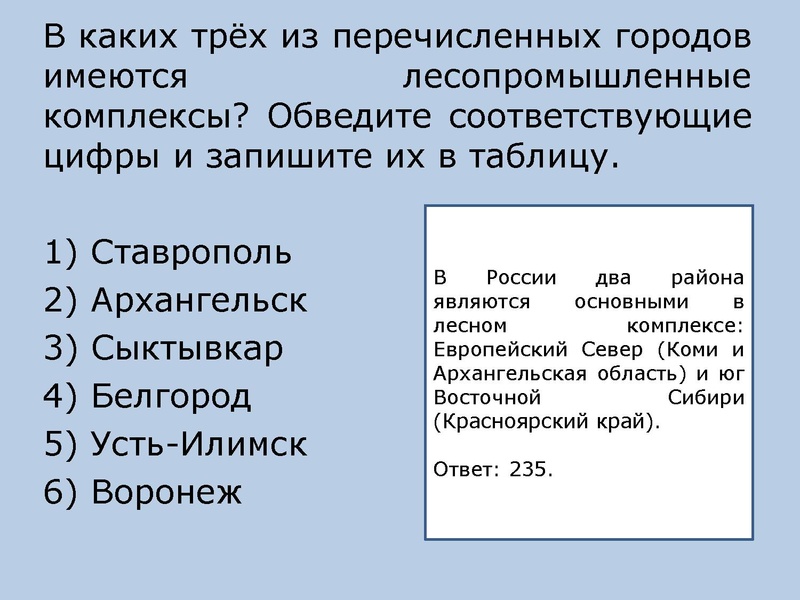 В каких трёх из перечисленных городов имеются лесопромышленные комплексы? Обведите соответствующие цифры и запишите их в таблицу.

1) Ставрополь
2) Архангельск
3) Сыктывкар
4) Белгород
5) Усть-Илимск
6) Воронеж

В России два района являются основными в лесном комплексе: Европейский Север (Коми и Архангельская область) и юг Восточной Сибири (Красноярский край).

Ответ: 235.